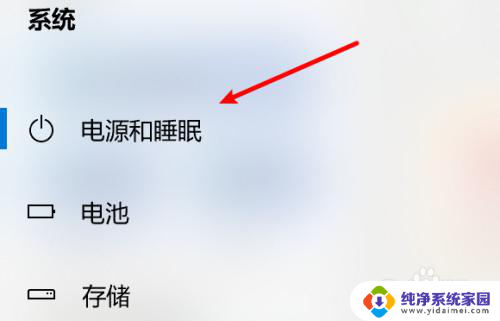 系统

电源和睡眠

电池

存储

纯净系统家园
www.yidaimei.com